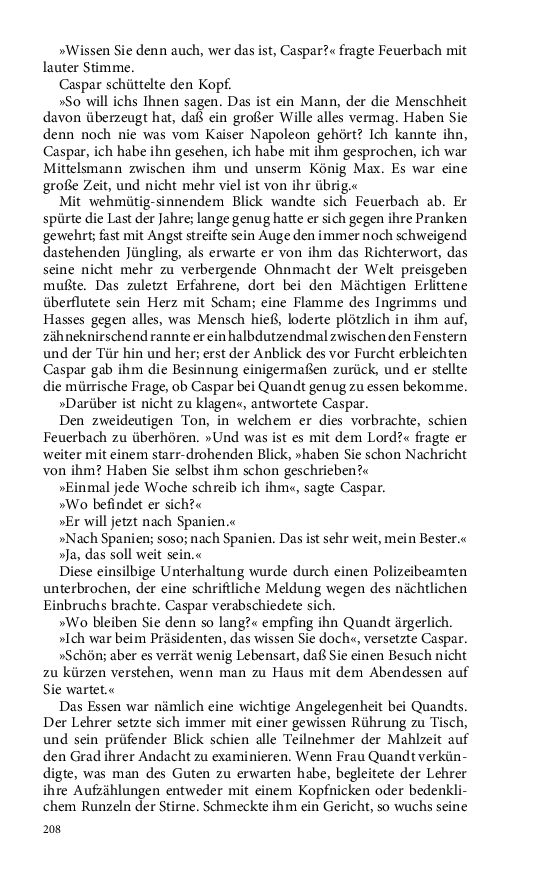 »Wissen Sie denn auch, wer das ist, Caspar?« fragte Feuerbach mit lauter Stimme.

Caspar schüttelte den Kopf.

»So will ichs Ihnen sagen. Das ist ein Mann, der die Menschheit davon überzeugt hat, daß ein großer Wille alles vermag. Haben Sie denn noch nie was vom Kaiser Napoleon gehört? Ich kannte ihn, Caspar, ich habe ihn gesehen, ich habe mit ihm gesprochen, ich war Mittelsmann zwischen ihm und unserm König Max. Es war eine große Zeit, und nicht mehr viel ist von ihr übrig.«

Mit wehmütig-sinnendem Blick wandte sich Feuerbach ab. Er spürte die Last der Jahre; lange genug hatte er sich gegen ihre Pranken gewehrt; fast mit Angst streifte sein Auge den immer noch schweigend dastehenden Jüngling, als erwarte er von ihm das Richterwort, das seine nicht mehr zu verbergende Ohnmacht der Welt preisgeben mußte. Das zuletzt Erfahrene, dort bei den Mächtigen Erlittene überflutete sein Herz mit Scham; eine Flamme des Ingrimms und Hasses gegen alles, was Mensch hieß, loderte plötzlich in ihm auf, zähneknirschend rannte er ein halbdutzendmal zwischen den Fenstern und der Tür hin und her; erst der Anblick des vor Furcht erbleichten Caspar gab ihm die Besinnung einigermaßen zurück, und er stellte die mürrische Frage, ob Caspar bei Quandt genug zu essen bekomme.

»Darüber ist nicht zu klagen«, antwortete Caspar.

Den zweideutigen Ton, in welchem er dies vorbrachte, schien Feuerbach zu überhören. »Und was ist es mit dem Lord?« fragte er weiter mit einem starr-drohenden Blick, »haben Sie schon Nachricht von ihm? Haben Sie selbst ihm schon geschrieben?«

»Einmal jede Woche schreib ich ihm«, sagte Caspar.

»Wo befindet er sich?«

»Er will jetzt nach Spanien.«

»Nach Spanien; soso; nach Spanien. Das ist sehr weit, mein Bester.«

»Ja, das soll weit sein.«

Diese einsilbige Unterhaltung wurde durch einen Polizeibeamten unterbrochen, der eine schriftliche Meldung wegen des nächtlichen Einbruchs brachte. Caspar verabschiedete sich.

»Wo bleiben Sie denn so lang?« empfing ihn Quandt ärgerlich.

»Ich war beim Präsidenten, das wissen Sie doch«, versetzte Caspar.

»Schön; aber es verrät wenig Lebensart, daß Sie einen Besuch nicht zu kürzen verstehen, wenn man zu Haus mit dem Abendessen auf Sie wartet.«

Das Essen war nämlich eine wichtige Angelegenheit bei Quandts. Der Lehrer setzte sich immer mit einer gewissen Rührung zu Tisch, und sein prüfender Blick schien alle Teilnehmer der Mahlzeit auf den Grad ihrer Andacht zu examinieren. Wenn Frau Quandt verkündigte, was man des Guten zu erwarten habe, begleitete der Lehrer ihre Aufzählungen entweder mit einem Kopfnicken oder bedenklichem Runzeln der Stirne. Schmeckte ihm ein Gericht, so wuchs seine

208